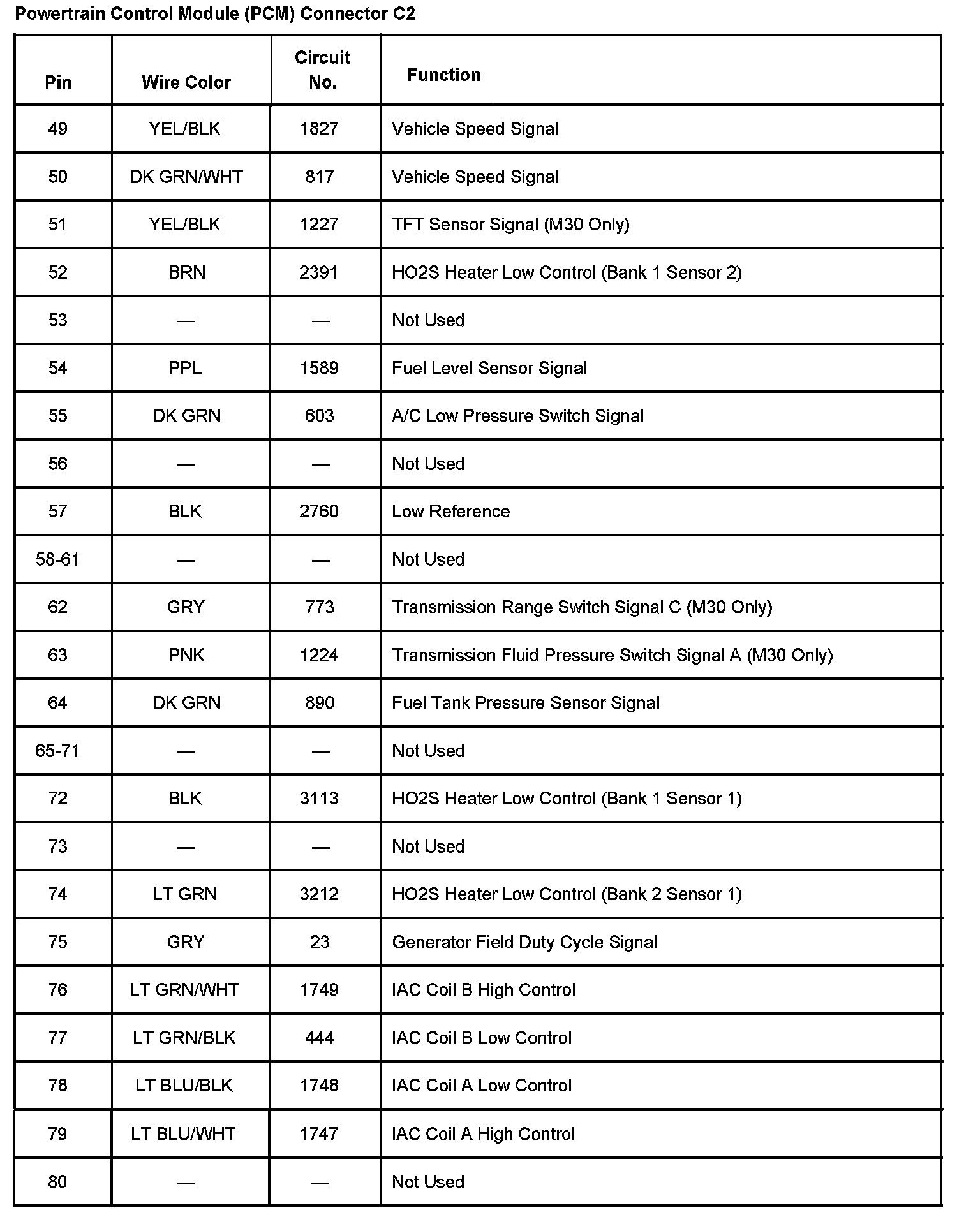 Powertrain Control Module (PCM) Connector C2

| Pin | Wire Color | Circuit No. | Function |
|---|---|---|---|
| 49 | YEL/BLK | 1827 | Vehicle Speed Signal |
| 50 | DK GRN/WHT | 817 | Vehicle Speed Signal |
| 51 | YEL/BLK | 1227 | TFT Sensor Signal (M30 Only) |
| 52 | BRN | 2391 | HO2S Heater Low Control (Bank 1 Sensor 2) |
| 53 | — | — | Not Used |
| 54 | PPL | 1589 | Fuel Level Sensor Signal |
| 55 | DK GRN | 603 | A/C Low Pressure Switch Signal |
| 56 | — | — | Not Used |
| 57 | BLK | 2760 | Low Reference |
| 58-61 | — | — | Not Used |
| 62 | GRY | 773 | Transmission Range Switch Signal C (M30 Only) |
| 63 | PNK | 1224 | Transmission Fluid Pressure Switch Signal A (M30 Only) |
| 64 | DK GRN | 890 | Fuel Tank Pressure Sensor Signal |
| 65-71 | — | — | Not Used |
| 72 | BLK | 3113 | HO2S Heater Low Control (Bank 1 Sensor 1) |
| 73 | — | — | Not Used |
| 74 | LT GRN | 3212 | HO2S Heater Low Control (Bank 2 Sensor 1) |
| 75 | GRY | 23 | Generator Field Duty Cycle Signal |
| 76 | LT GRN/WHT | 1749 | IAC Coil B High Control |
| 77 | LT GRN/BLK | 444 | IAC Coil B Low Control |
| 78 | LT BLU/BLK | 1748 | IAC Coil A Low Control |
| 79 | LT BLU/WHT | 1747 | IAC Coil A High Control |
| 80 | — | — | Not Used |